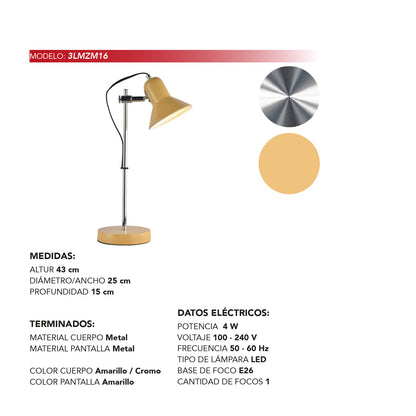 MODELO: 3LMZM16

MEDIDAS:
ALTUR 43 cm
DIÁMETRO/ANCHO 25 cm
PROFUNDIDAD 15 cm

TERMINADOS:
MATERIAL CUERPO Metal
MATERIAL PANTALLA Metal

COLOR CUERPO Amarillo / Cromo
COLOR PANTALLA Amarillo

DATOS ELÉCTRICOS:
POTENCIA 4 W
VOLTAJE 100 - 240 V
FRECUENCIA 50 - 60 Hz
TIPO DE LÁMPARA LED
BASE DE FOCO E26
CANTIDAD DE FOCOS 1